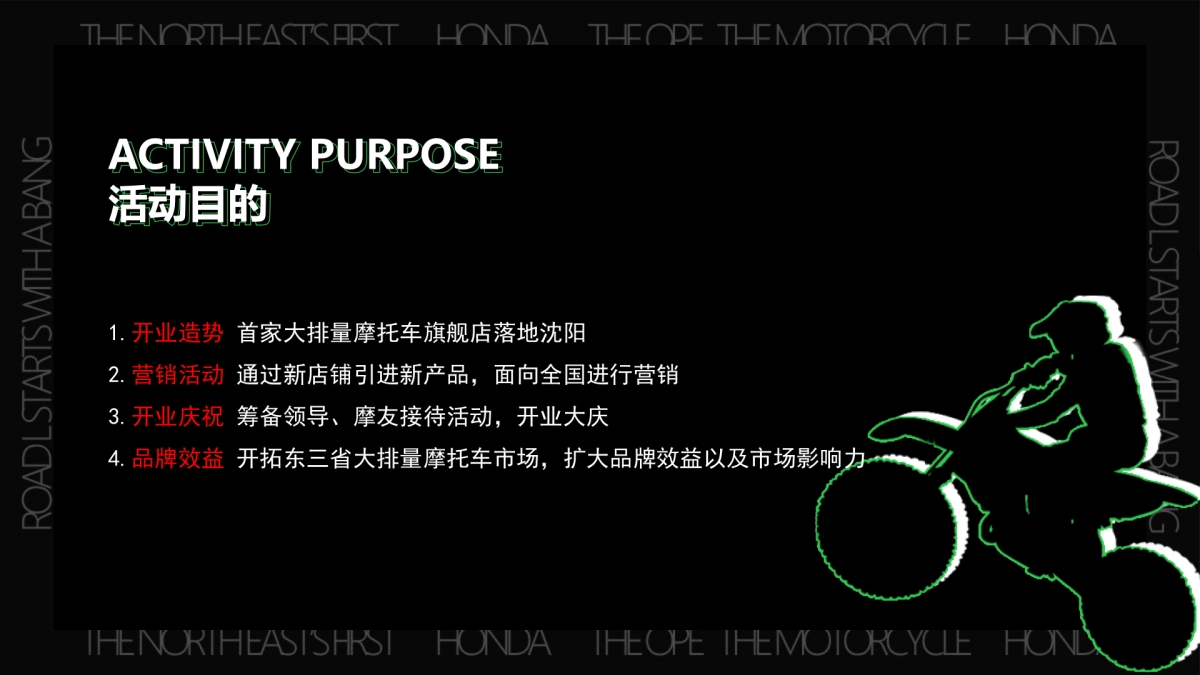 THE NORTH EAST'S FIRST HONDA THE OPE THE MOTORCYCLE HONDA

ROAD L STARTS WITH A BANG

ACTIVITY PURPOSE
活动目的

1. 开业造势 首家大排量摩托车旗舰店落地沈阳
2. 营销活动 通过新店铺引进新产品，面向全国进行营销
3. 开业庆祝 筹备领导、摩友接待活动，开业大庆
4. 品牌效益 开拓东三省大排量摩托车市场，扩大品牌效益以及市场影响力

ROAD L STARTS WITH A BANG

THE NORTH EAST'S FIRST HONDA THE OPE THE MOTORCYCLE HONDA